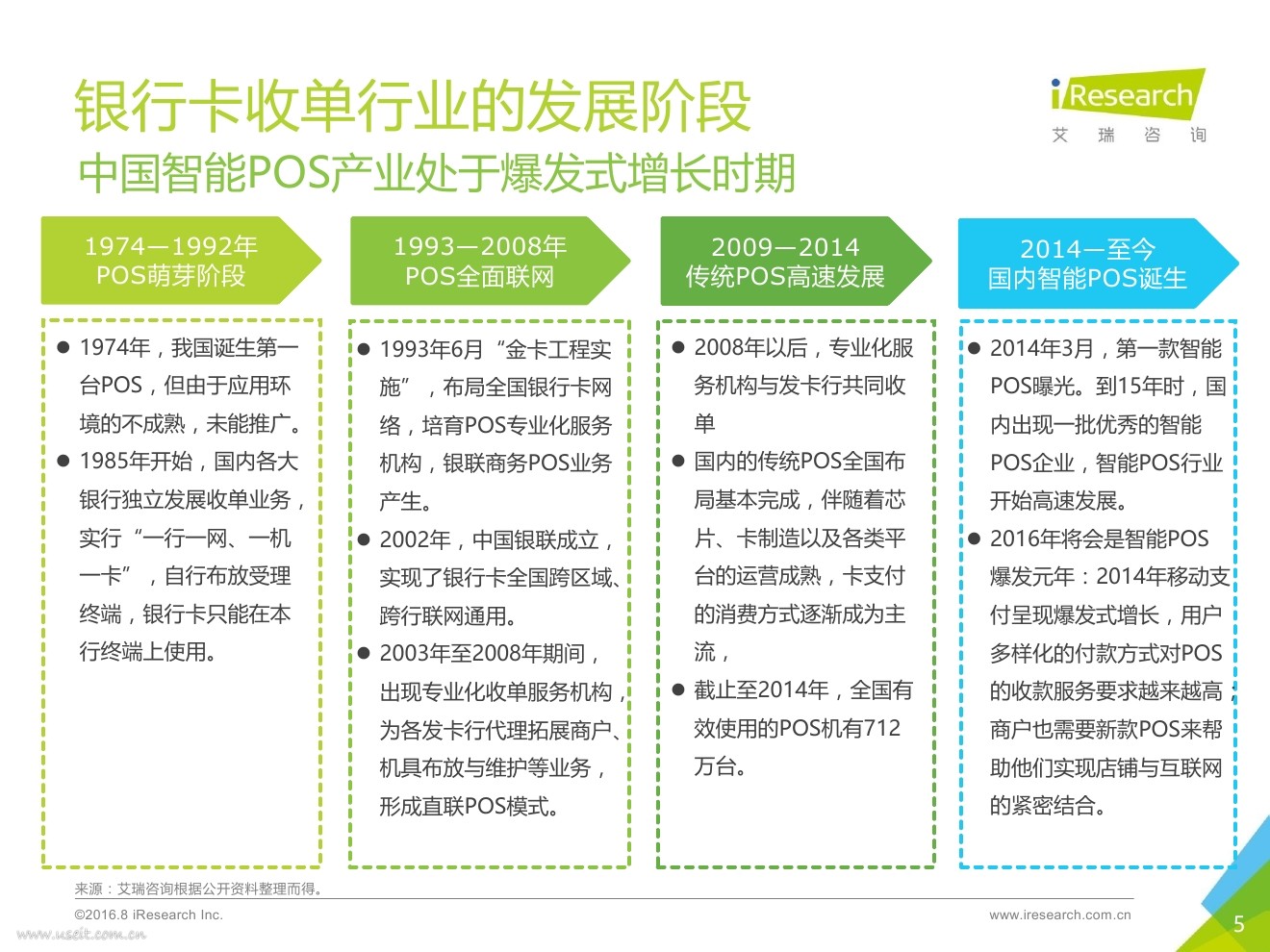 银行卡收单行业的发展阶段
中国智能POS产业处于爆发式增长时期

iResearch
艾 瑞 咨 询

1974—1992年
POS萌芽阶段

● 1974年，我国诞生第一台POS，但由于应用环境的不成熟，未能推广。
● 1985年开始，国内各大银行独立发展收单业务，实行“一行一网、一机一卡”，自行布放受理终端，银行卡只能在本行终端上使用。

1993—2008年
POS全面联网

● 1993年6月“金卡工程实施”，布局全国银行卡网络，培育POS专业化服务机构，银联商务POS业务产生。
● 2002年，中国银联成立，实现了银行卡全国跨区域、跨行联网通用。
● 2003年至2008年期间，出现专业化收单服务机构，为各发卡行代理拓展商户、机具布放与维护等业务，形成直联POS模式。

2009—2014
传统POS高速发展

● 2008年以后，专业化服务机构与发卡行共同收单
● 国内的传统POS全国布局基本完成，伴随着芯片、卡制造以及各类平台的运营成熟，卡支付的消费方式逐渐成为主流，
● 截止至2014年，全国有效使用的POS机有712万台。

2014—至今
国内智能POS诞生

● 2014年3月，第一款智能POS曝光。到15年时，国内出现一批优秀的智能POS企业，智能POS行业开始高速发展。
● 2016年将会是智能POS爆发元年：2014年移动支付呈现爆发式增长，用户多样化的付款方式对POS的收款服务要求越来越高；商户也需要新款POS来帮助他们实现店铺与互联网的紧密结合。

来源：艾瑞咨询根据公开资料整理而得。
©2016.8 iResearch Inc.
www.iresearch.com.cn
www.useit.com.cn
5